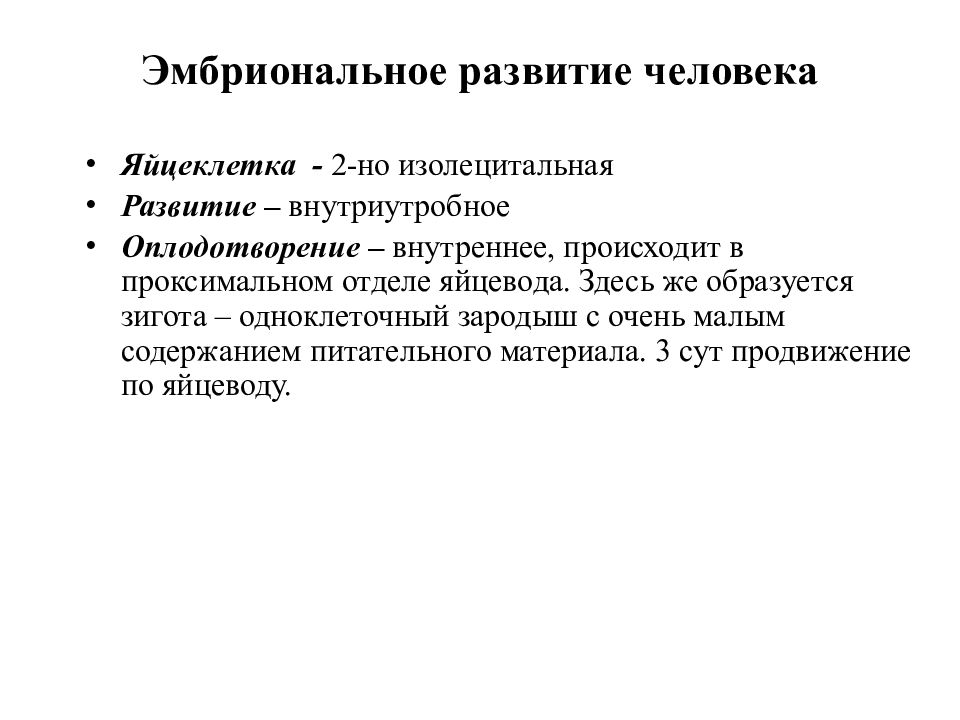 Эмбриональное развитие человека

• Яйцеклетка - 2-но изолецитальная
• Развитие – внутриутробное
• Оплодотворение – внутреннее, происходит в проксимальном отделе яйцевода. Здесь же образуется зигота – одноклеточный зародыш с очень малым содержанием питательного материала. 3 сут продвижение по яйцеводу.